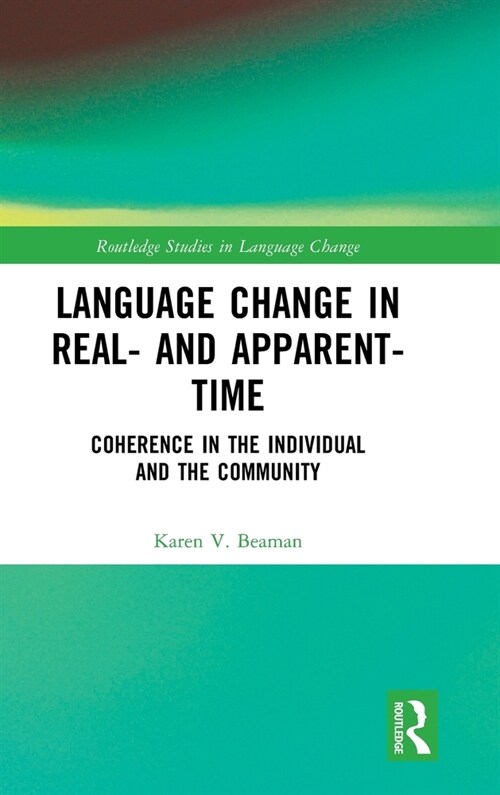 Routledge Studies in Language Change

LANGUAGE CHANGE IN REAL- AND APPARENT-TIME

COHERENCE IN THE INDIVIDUAL AND THE COMMUNITY

Karen V. Beaman

ROUTLEDGE